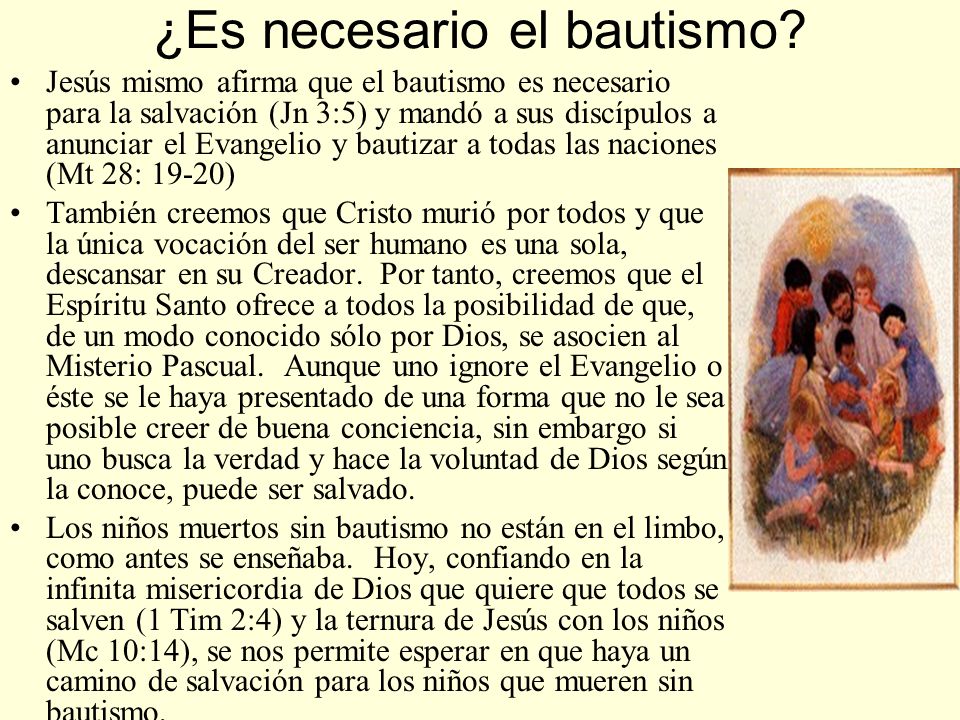 ¿Es necesario el bautismo?

• Jesús mismo afirma que el bautismo es necesario para la salvación (Jn 3:5) y mandó a sus discípulos a anunciar el Evangelio y bautizar a todas las naciones (Mt 28: 19-20)

• También creemos que Cristo murió por todos y que la única vocación del ser humano es una sola, descansar en su Creador. Por tanto, creemos que el Espíritu Santo ofrece a todos la posibilidad de que, de un modo conocido sólo por Dios, se asocien al Misterio Pascual. Aunque uno ignore el Evangelio o éste se le haya presentado de una forma que no le sea posible creer de buena conciencia, sin embargo si uno busca la verdad y hace la voluntad de Dios según la conoce, puede ser salvado.

• Los niños muertos sin bautismo no están en el limbo, como antes se enseñaba. Hoy, confiando en la infinita misericordia de Dios que quiere que todos se salven (1 Tim 2:4) y la ternura de Jesús con los niños (Mc 10:14), se nos permite esperar en que haya un camino de salvación para los niños que mueren sin bautismo.